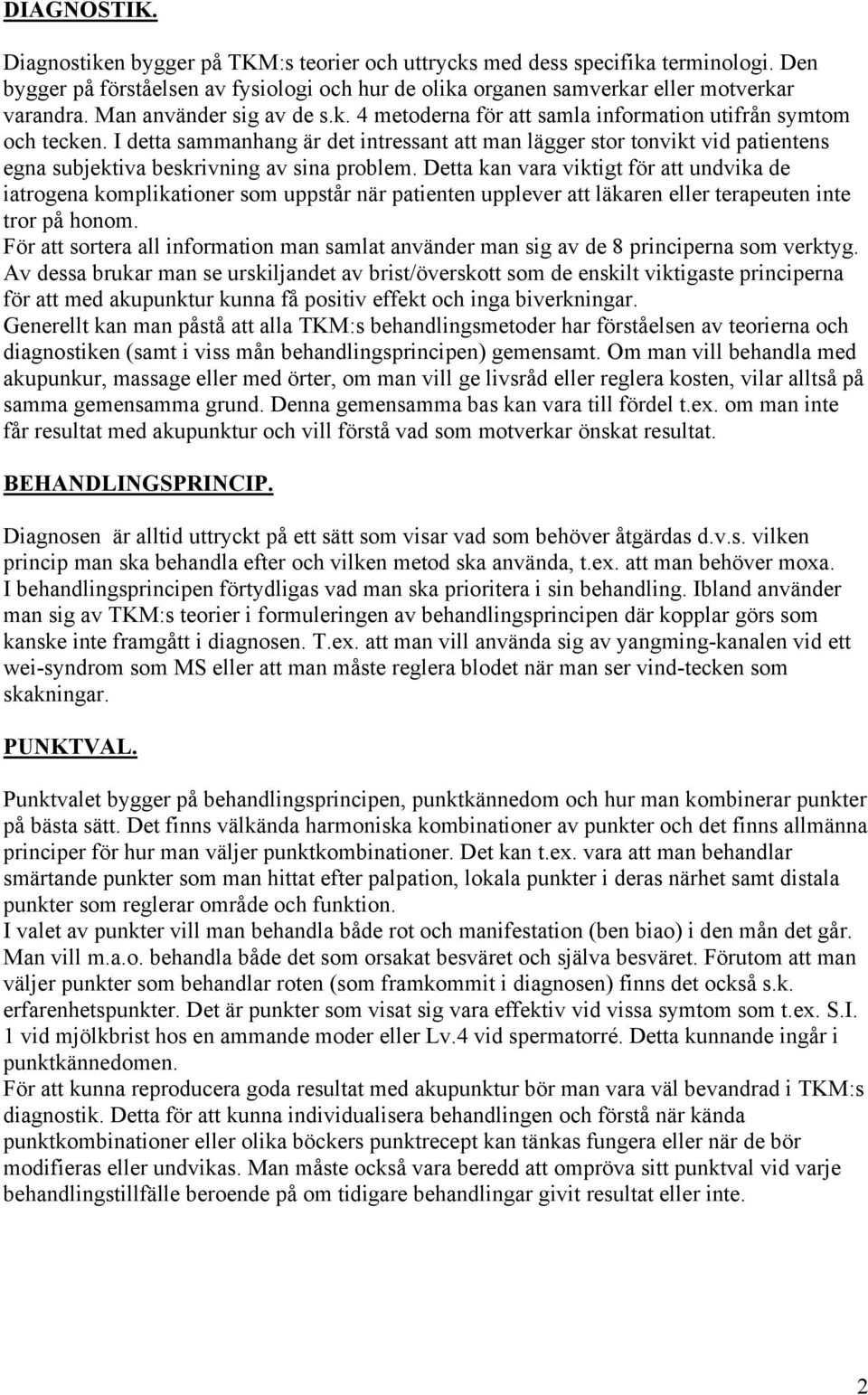 DIAGNOSTIK.

Diagnostiken bygger på TKM:s teorier och uttrycks med dess specifika terminologi. Den bygger på förståelsen av fysiologi och hur de olika organen samverkar eller motverkar varandra. Man använder sig av de s.k. 4 metoderna för att samla information utifrån symtom och tecken. I detta sammanhang är det intressant att man lägger stor tonvikt vid patientens egna subjektiva beskrivning av sina problem. Detta kan vara viktigt för att undvika de iatrogena komplikationer som uppstår när patienten upplever att läkaren eller terapeuten inte tror på honom.
För att sortera all information man samlat använder man sig av de 8 principerna som verktyg. Av dessa brukar man se urskiljandet av brist/överskott som de enskilt viktigaste principerna för att med akupunktur kunna få positiv effekt och inga biverkningar.
Generellt kan man påstå att alla TKM:s behandlingsmetoder har förståelsen av teorierna och diagnostiken (samt i viss mån behandlingsprincipen) gemensamt. Om man vill behandla med akupunkur, massage eller med örter, om man vill ge livsråd eller reglera kosten, vilar alltså på samma gemensamma grund. Denna gemensamma bas kan vara till fördel t.ex. om man inte får resultat med akupunktur och vill förstå vad som motverkar önskat resultat.

BEHANDLINGSPRINCIP.

Diagnosen är alltid uttryckt på ett sätt som visar vad som behöver åtgärdas d.v.s. vilken princip man ska behandla efter och vilken metod ska använda, t.ex. att man behöver moxa.
I behandlingsprincipen förtydligas vad man ska prioritera i sin behandling. Ibland använder man sig av TKM:s teorier i formuleringen av behandlingsprincipen där kopplar görs som kanske inte framgått i diagnosen. T.ex. att man vill använda sig av yangming-kanalen vid ett wei-syndrom som MS eller att man måste reglera blodet när man ser vind-tecken som skakningar.

PUNKTVAL.

Punktvalet bygger på behandlingsprincipen, punktkännedom och hur man kombinerar punkter på bästa sätt. Det finns välkända harmoniska kombinationer av punkter och det finns allmänna principer för hur man väljer punktkombinationer. Det kan t.ex. vara att man behandlar smärtande punkter som man hittat efter palpation, lokala punkter i deras närhet samt distala punkter som reglerar område och funktion.
I valet av punkter vill man behandla både rot och manifestation (ben biao) i den mån det går. Man vill m.a.o. behandla både det som orsakat besväret och själva besväret. Förutom att man väljer punkter som behandlar roten (som framkommit i diagnosen) finns det också s.k. erfarenhetspunkter. Det är punkter som visat sig vara effektiv vid vissa symtom som t.ex. S.I. 1 vid mjölkbrist hos en ammande moder eller Lv.4 vid spermatorré. Detta kunnande ingår i punktkännedomen.
För att kunna reproducera goda resultat med akupunktur bör man vara väl bevandrad i TKM:s diagnostik. Detta för att kunna individualisera behandlingen och förstå när kända punktkombinationer eller olika böckers punktrecept kan tänkas fungera eller när de bör modifieras eller undvikas. Man måste också vara beredd att ompröva sitt punktval vid varje behandlingstillfälle beroende på om tidigare behandlingar givit resultat eller inte.

2